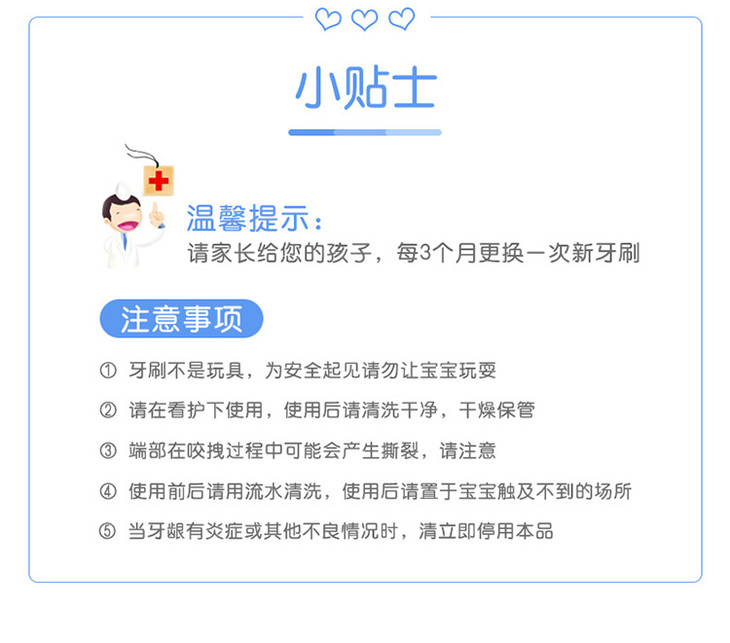 小贴士

温馨提示：
请家长给您的孩子，每3个月更换一次新牙刷

注意事项

① 牙刷不是玩具，为安全起见请勿让宝宝玩耍

② 请在看护下使用，使用后请清洗干净，干燥保管

③ 端部在咬拽过程中可能会产生撕裂，请注意

④ 使用前后请用流水清洗，使用后请置于宝宝触及不到的场所

⑤ 当牙龈有炎症或其他不良情况时，清立即停用本品